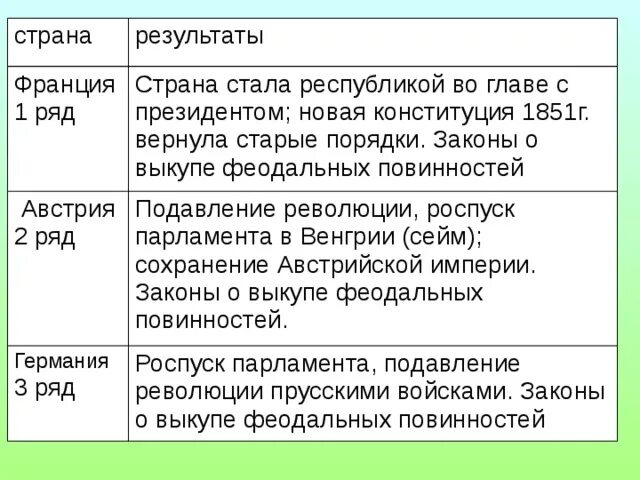 | страна | результаты |
|---|---|
| Франция 1 ряд | Страна стала республикой во главе с президентом; новая конституция 1851г. вернула старые порядки. Законы о выкупе феодальных повинностей |
| Австрия 2 ряд | Подавление революции, роспуск парламента в Венгрии (сейм); сохранение Австрийской империи. Законы о выкупе феодальных повинностей. |
| Германия 3 ряд | Роспуск парламента, подавление революции прусскими войсками. Законы о выкупе феодальных повинностей |